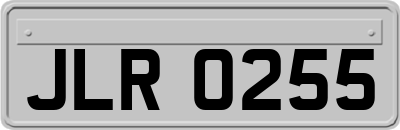 JLR 0255